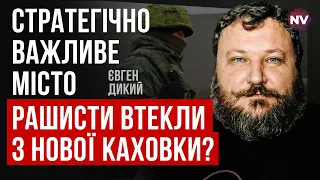 СТРАТЕГІЧНО ВАЖЛИВЕ МІСТО

ЄВГЕН ДИКИЙ

NV

РАШИСТИ ВТЕКЛИ З НОВОЇ КАХОВКИ?